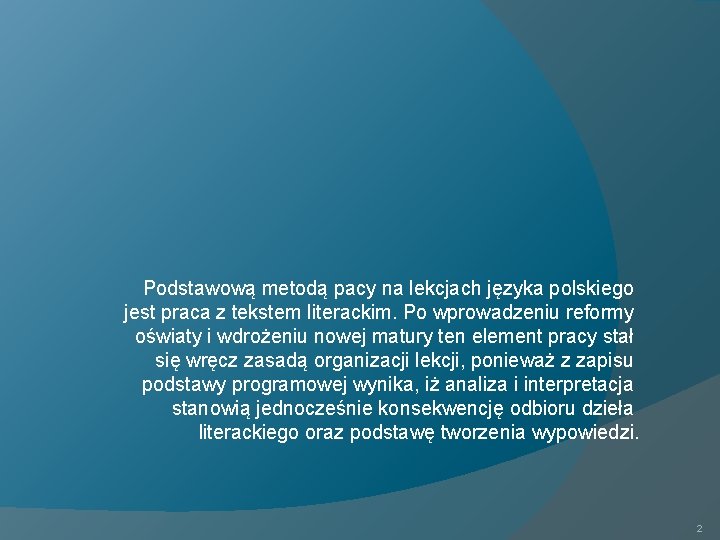 Podstawową metodą pacy na lekcjach języka polskiego jest praca z tekstem literackim. Po wprowadzeniu reformy oświaty i wdrożeniu nowej matury ten element pracy stał się wręcz zasadą organizacji lekcji, ponieważ z zapisu podstawy programowej wynika, iż analiza i interpretacja stanowią jednocześnie konsekwencję odbioru dzieła literackiego oraz podstawę tworzenia wypowiedzi.

2